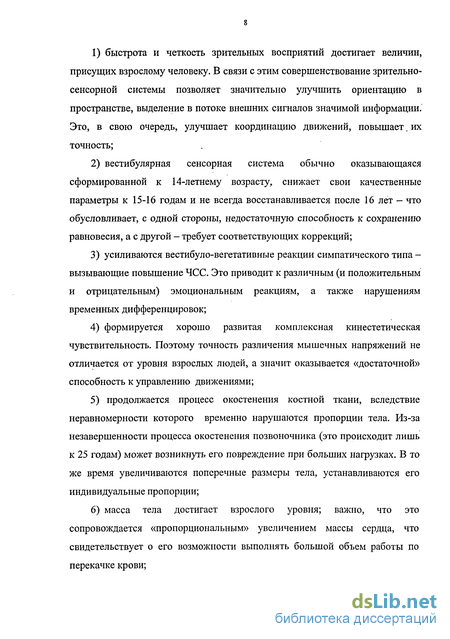 8

1) быстрота и четкость зрительных восприятий достигает величин, присущих взрослому человеку. В связи с этим совершенствование зрительно-сенсорной системы позволяет значительно улучшить ориентацию в пространстве, выделение в потоке внешних сигналов значимой информации. Это, в свою очередь, улучшает координацию движений, повышает их точность;

2) вестибулярная сенсорная система обычно оказывающаяся сформированной к 14-летнему возрасту, снижает свои качественные параметры к 15-16 годам и не всегда восстанавливается после 16 лет – что обусловливает, с одной стороны, недостаточную способность к сохранению равновесия, а с другой – требует соответствующих коррекций;

3) усиливаются вестибуло-вегетативные реакции симпатического типа – вызывающие повышение ЧСС. Это приводит к различным (и положительным и отрицательным) эмоциональным реакциям, а также нарушениям временных дифференцировок;

4) формируется хорошо развитая комплексная кинестетическая чувствительность. Поэтому точность различения мышечных напряжений не отличается от уровня взрослых людей, а значит оказывается «достаточной» способность к управлению движениями;

5) продолжается процесс окостенения костной ткани, вследствие неравномерности которого временно нарушаются пропорции тела. Из-за незавершенности процесса окостенения позвоночника (это происходит лишь к 25 годам) может возникнуть его повреждение при больших нагрузках. В то же время увеличиваются поперечные размеры тела, устанавливаются его индивидуальные пропорции;

6) масса тела достигает взрослого уровня; важно, что это сопровождается «пропорциональным» увеличением массы сердца, что свидетельствует о его возможности выполнять большой объем работы по перекачке крови;

dsLib.net
библиотека диссертаций